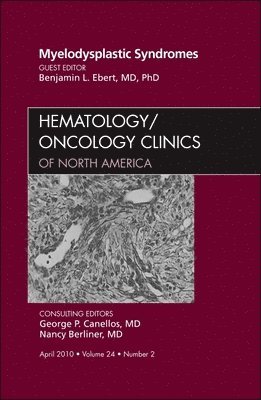 Myelodysplastic Syndromes
GUEST EDITOR
Benjamin L. Ebert, MD, PhD

HEMATOLOGY/
ONCOLOGY CLINICS
OF NORTH AMERICA

CONSULTING EDITORS
George P. Canellos, MD
Nancy Berliner, MD

April 2010 • Volume 24 • Number 2